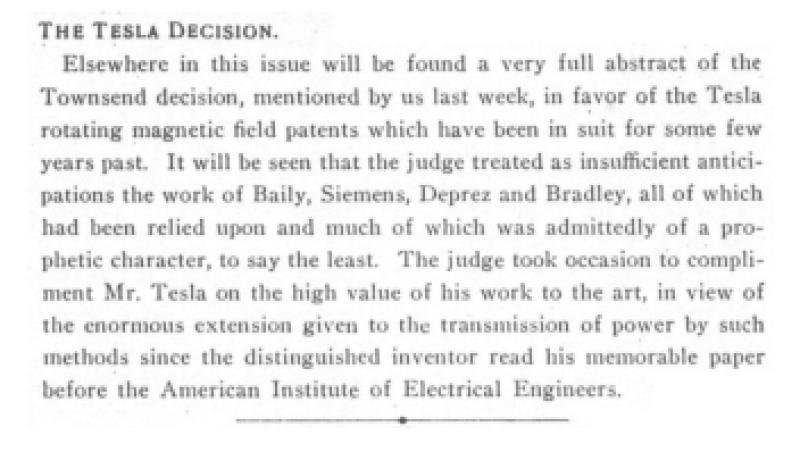 THE TESLA DECISION.

Elsewhere in this issue will be found a very full abstract of the Townsend decision, mentioned by us last week, in favor of the Tesla rotating magnetic field patents which have been in suit for some few years past. It will be seen that the judge treated as insufficient anticipations the work of Baily, Siemens, Deprez and Bradley, all of which had been relied upon and much of which was admittedly of a prophetic character, to say the least. The judge took occasion to compliment Mr. Tesla on the high value of his work to the art, in view of the enormous extension given to the transmission of power by such methods since the distinguished inventor read his memorable paper before the American Institute of Electrical Engineers.